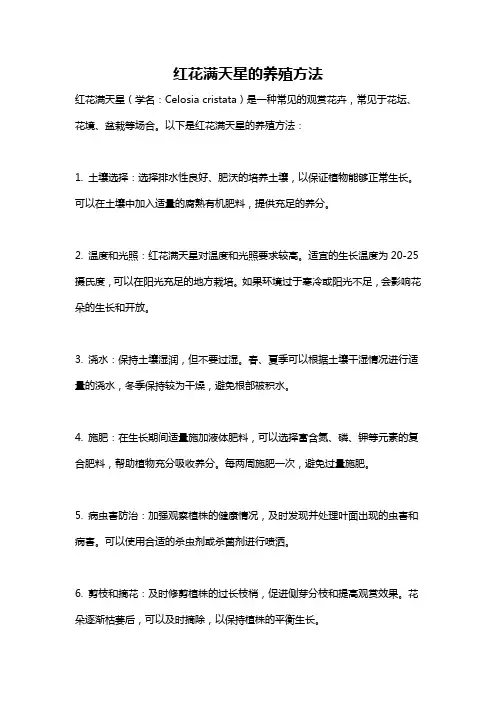 红花满天星的养殖方法

红花满天星（学名：Celosia cristata）是一种常见的观赏花卉，常见于花坛、花境、盆栽等场合。以下是红花满天星的养殖方法：

1. 土壤选择：选择排水性良好、肥沃的培养土壤，以保证植物能够正常生长。可以在土壤中加入适量的腐熟有机肥料，提供充足的养分。

2. 温度和光照：红花满天星对温度和光照要求较高。适宜的生长温度为 20-25 摄氏度，可以在阳光充足的地方栽培。如果环境过于寒冷或阳光不足，会影响花朵的生长和开放。

3. 浇水：保持土壤湿润，但不要过湿。春、夏季可以根据土壤干湿情况进行适量的浇水，冬季保持较为干燥，避免根部被积水。

4. 施肥：在生长期间适量施加液体肥料，可以选择富含氮、磷、钾等元素的复合肥料，帮助植物充分吸收养分。每两周施肥一次，避免过量施肥。

5. 病虫害防治：加强观察植株的健康情况，及时发现并处理叶面出现的虫害和病害。可以使用合适的杀虫剂或杀菌剂进行喷洒。

6. 剪枝和摘花：及时修剪植株的过长枝梢，促进侧芽分枝和提高观赏效果。花朵逐渐枯萎后，可以及时摘除，以保持植株的平衡生长。